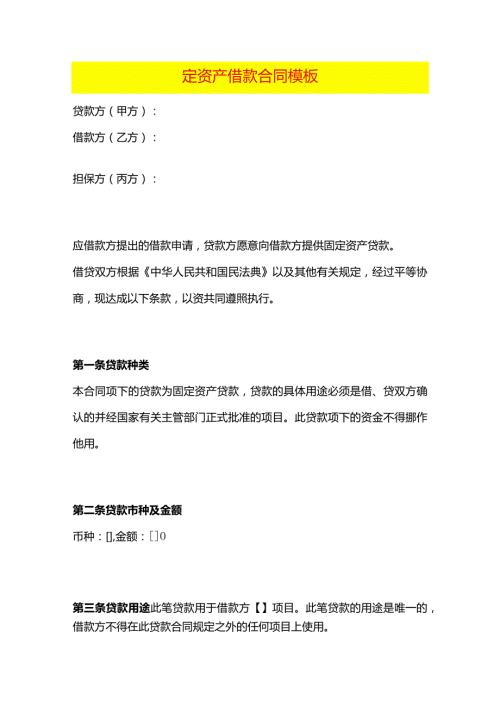 定资产借款合同模板

贷款方（甲方）：

借款方（乙方）：

担保方（丙方）：

应借款方提出的借款申请，贷款方愿意向借款方提供固定资产贷款。

借贷双方根据《中华人民共和国民法典》以及其他有关规定，经过平等协商，现达成以下条款，以资共同遵照执行。

第一条贷款种类

本合同项下的贷款为固定资产贷款，贷款的具体用途必须是借、贷双方确认的并经国家有关主管部门正式批准的项目。此贷款项下的资金不得挪作他用。

第二条贷款币种及金额

币种：[],金额：[]0

第三条贷款用途此笔贷款用于借款方【】项目。此笔贷款的用途是唯一的，借款方不得在此贷款合同规定之外的任何项目上使用。